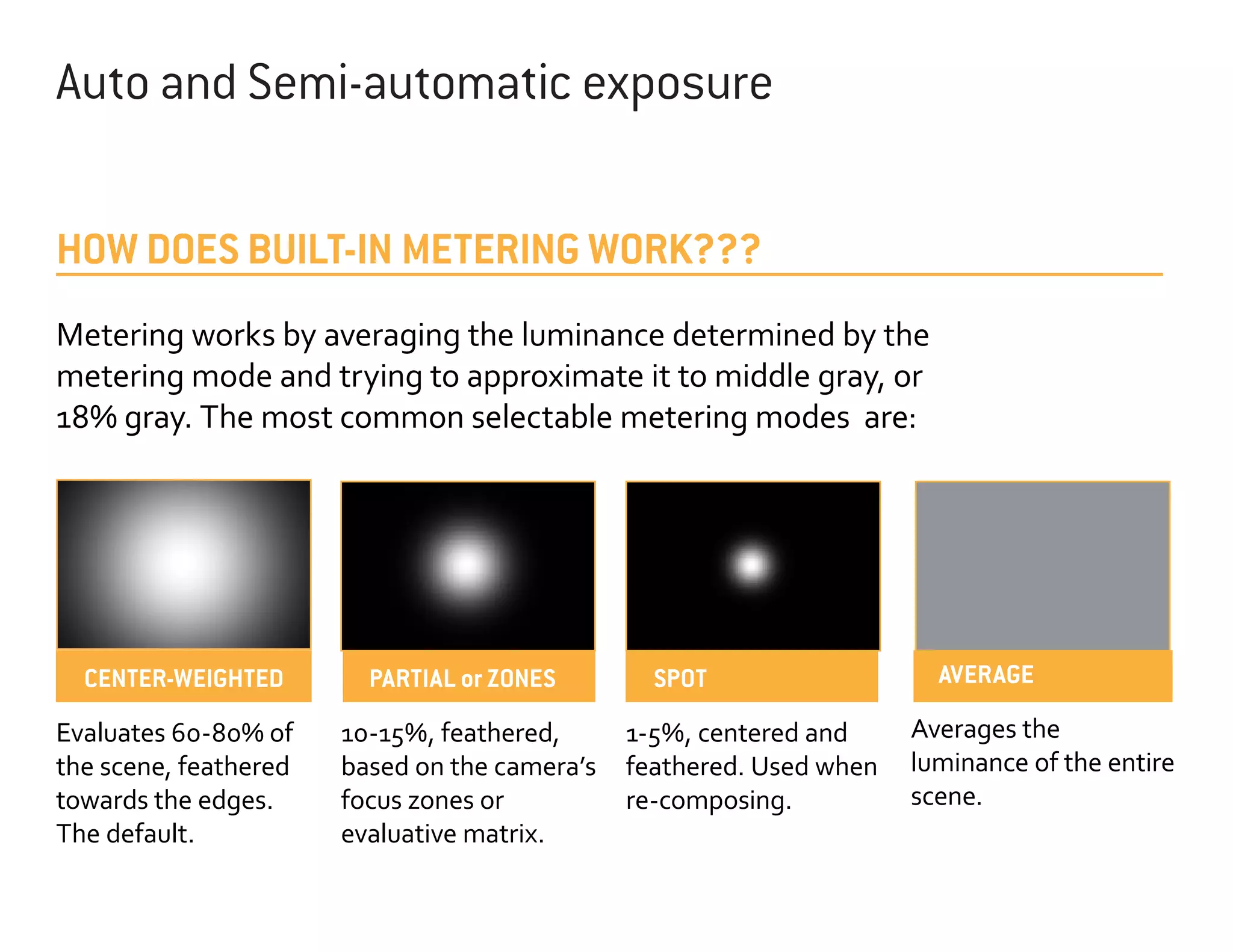 Auto and Semi-automatic exposure

HOW DOES BUILT-IN METERING WORK???

Metering works by averaging the luminance determined by the metering mode and trying to approximate it to middle gray, or 18% gray. The most common selectable metering modes  are:

CENTER-WEIGHTED

Evaluates 60-80% of the scene, feathered towards the edges. The default.

PARTIAL or ZONES

10-15%, feathered, based on the camera's focus zones or evaluative matrix.

SPOT

1-5%, centered and feathered. Used when re-composing.

AVERAGE

Averages the luminance of the entire scene.